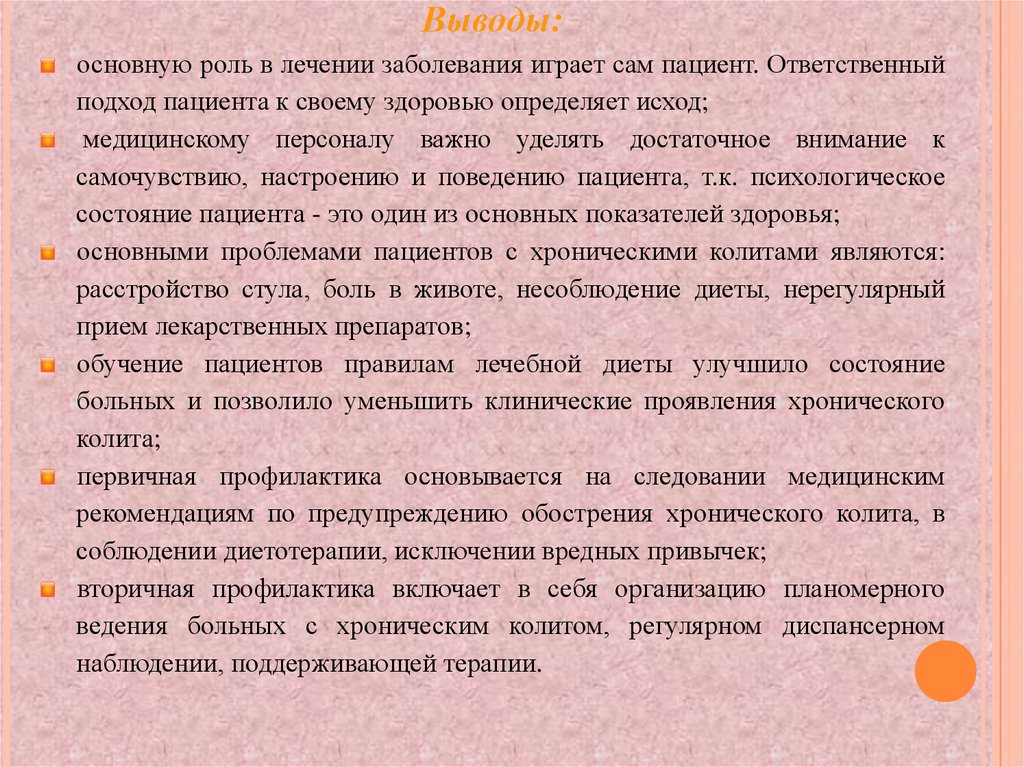 Выводы:

основную роль в лечении заболевания играет сам пациент. Ответственный подход пациента к своему здоровью определяет исход;

медицинскому персоналу важно уделять достаточное внимание к самочувствию, настроению и поведению пациента, т.к. психологическое состояние пациента - это один из основных показателей здоровья;

основными проблемами пациентов с хроническими колитами являются: расстройство стула, боль в животе, несоблюдение диеты, нерегулярный прием лекарственных препаратов;

обучение пациентов правилам лечебной диеты улучшило состояние больных и позволило уменьшить клинические проявления хронического колита;

первичная профилактика основывается на следовании медицинским рекомендациям по предупреждению обострения хронического колита, в соблюдении диетотерапии, исключении вредных привычек;

вторичная профилактика включает в себя организацию планомерного ведения больных с хроническим колитом, регулярном диспансерном наблюдении, поддерживающей терапии.